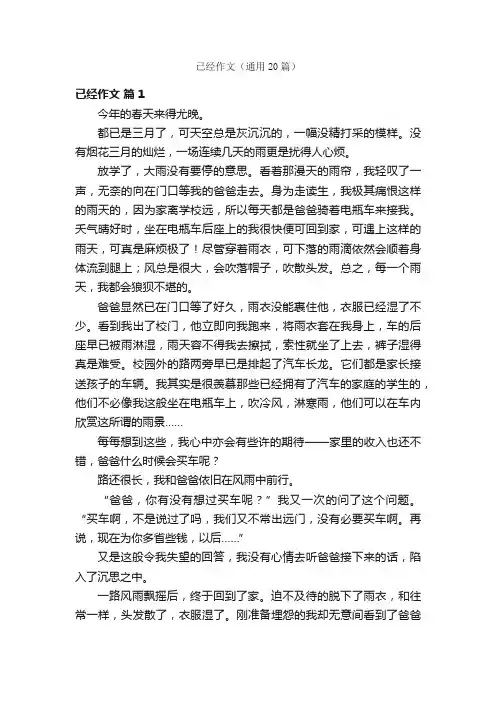 已经作文（通用 20 篇）

已经作文 篇 1

今年的春天来得尤晚。

都已是三月了，可天空总是灰沉沉的，一幅没精打采的模样。没有烟花三月的灿烂，一场连续几天的雨更是扰得人心烦。

放学了，大雨没有要停的意思。看着那漫天的雨帘，我轻叹了一声，无奈的向在门口等我的爸爸走去。身为走读生，我极其痛恨这样的雨天的，因为家离学校远，所以每天都是爸爸骑着电瓶车来接我。天气晴好时，坐在电瓶车后座上的我很快便可回到家，可遇上这样的雨天，可真是麻烦极了！尽管穿着雨衣，可下落的雨滴依然会顺着身体流到腿上；风总是很大，会吹落帽子，吹散头发。总之，每一个雨天，我都会狼狈不堪的。

爸爸显然已在门口等了好久，雨衣没能裹住他，衣服已经湿了不少。看到我出了校门，他立即向我跑来，将雨衣套在我身上，车的后座早已被雨淋湿，雨天容不得我去擦拭，索性就坐了上去，裤子湿得真是难受。校园外的路两旁早已是排起了汽车长龙。它们都是家长接送孩子的车辆。我其实是很羡慕那些已经拥有了汽车的家庭的学生的，他们不必像我这般坐在电瓶车上，吹冷风，淋寒雨，他们可以在车内欣赏这所谓的雨景……

每每想到这些，我心中亦会有些许的期待——家里的收入也还不错，爸爸什么时候会买车呢？

路还很长，我和爸爸依旧在风雨中前行。

“爸爸，你有没有想过买车呢？”我又一次的问了这个问题。

“买车啊，不是说过了吗，我们又不常出远门，没有必要买车啊。再说，现在为你多省些钱，以后……”

又是这般令我失望的回答，我没有心情去听爸爸接下来的话，陷入了沉思之中。

一路风雨飘摇后，终于回到了家。迫不及待的脱下了雨衣，和往常一样，头发散了，衣服湿了。刚准备埋怨的我却无意间看到了爸爸